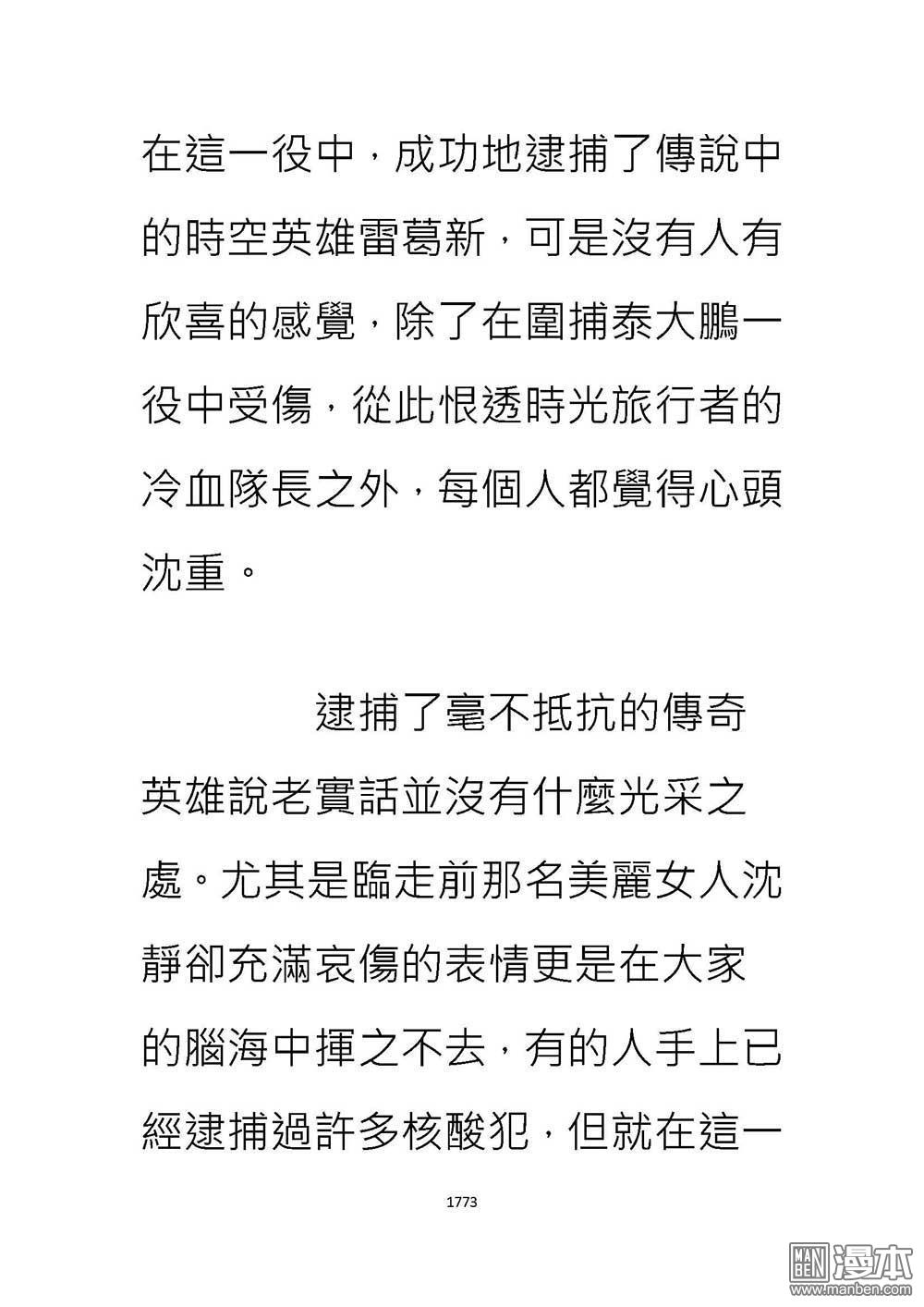 在這一役中，成功地逮捕了傳說中的時空英雄雷葛新，可是沒有人有欣喜的感覺，除了在圍捕泰大鵬一役中受傷，從此恨透時光旅行者的冷血隊長之外，每個人都覺得心頭沈重。

逮捕了毫不抵抗的傳奇英雄說老實話並沒有什麼光采之處。尤其是臨走前那名美麗女人沈靜卻充滿哀傷的表情更是在大家的腦海中揮之不去，有的人手上已經逮捕過許多核酸犯，但就在這一

1773

MAN BEN 漫本
www.manben.com